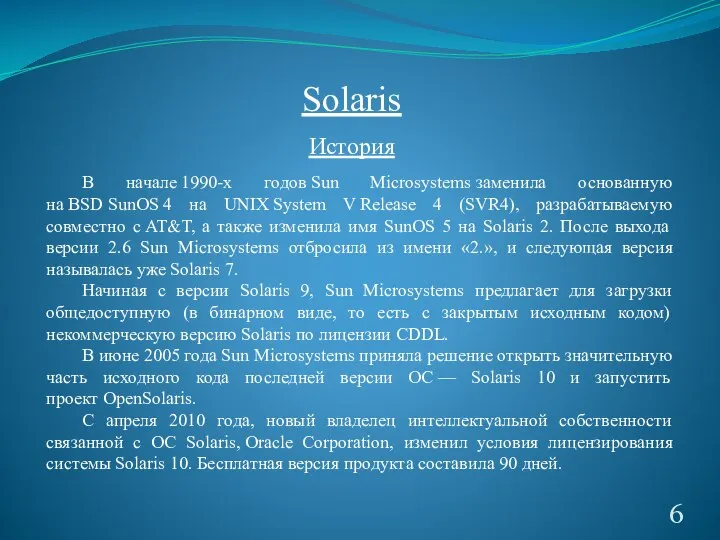 Solaris

История

В начале 1990-х годов Sun Microsystems заменила основанную на BSD SunOS 4 на UNIX System V Release 4 (SVR4), разрабатываемую совместно с AT&T, а также изменила имя SunOS 5 на Solaris 2. После выхода версии 2.6 Sun Microsystems отбросила из имени «2.», и следующая версия называлась уже Solaris 7.

Начиная с версии Solaris 9, Sun Microsystems предлагает для загрузки общедоступную (в бинарном виде, то есть с закрытым исходным кодом) некоммерческую версию Solaris по лицензии CDDL.

В июне 2005 года Sun Microsystems приняла решение открыть значительную часть исходного кода последней версии ОС — Solaris 10 и запустить проект OpenSolaris.

С апреля 2010 года, новый владелец интеллектуальной собственности связанной с ОС Solaris, Oracle Corporation, изменил условия лицензирования системы Solaris 10. Бесплатная версия продукта составила 90 дней.

6